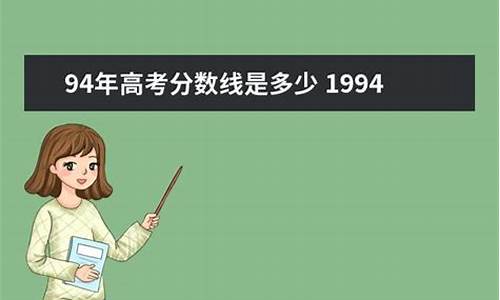 94年高考分数线是多少 1994